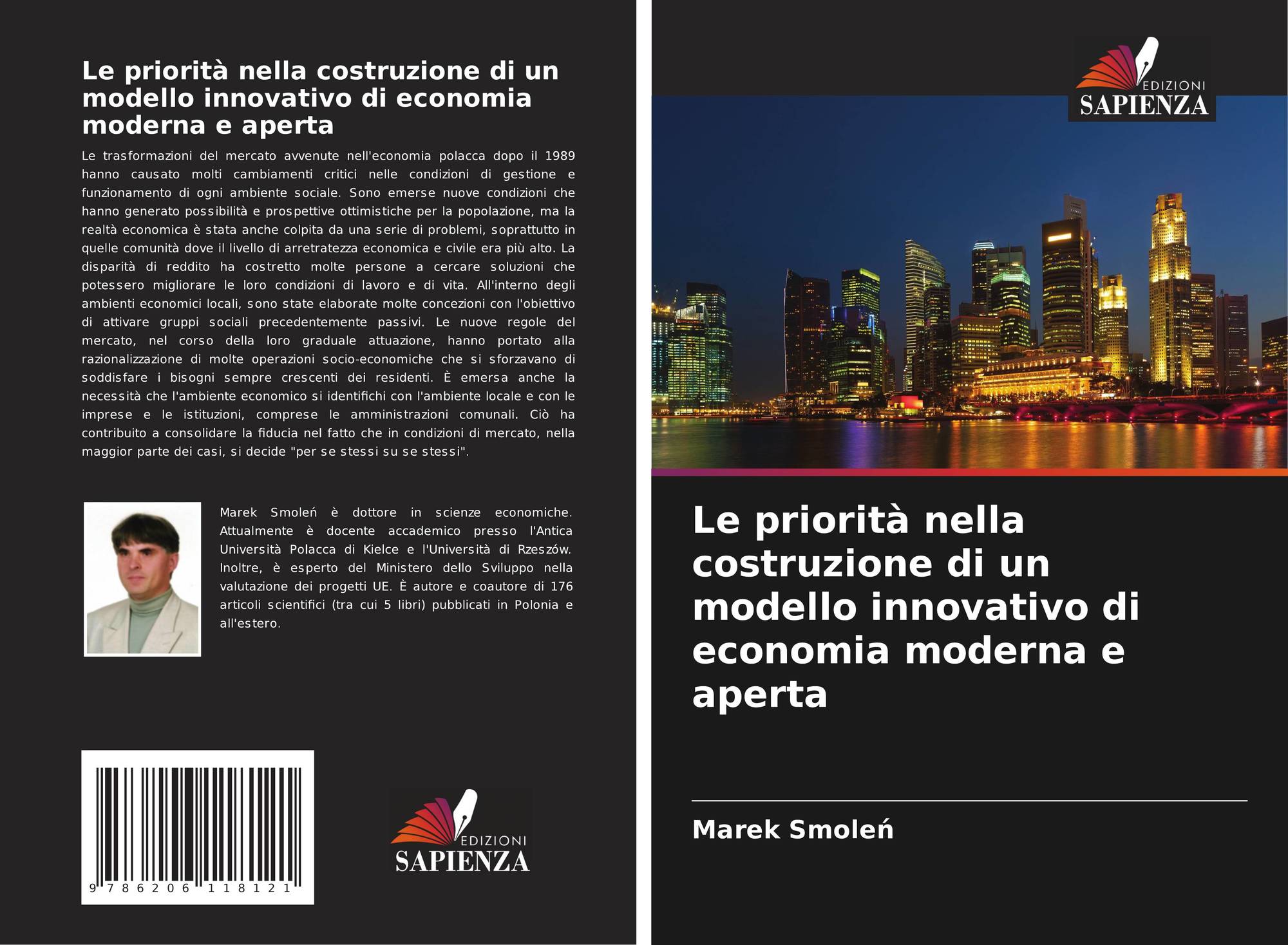 Le priorità nella costruzione di un modello innovativo di economia moderna e aperta

Le trasformazioni del mercato avvenute nell'economia polacca dopo il 1989 hanno causato molti cambiamenti critici nelle condizioni di gestione e funzionamento di ogni ambiente sociale. Sono emerse nuove condizioni che hanno generato possibilità e prospettive ottimistiche per la popolazione, ma la realtà economica è stata anche colpita da una serie di problemi, soprattutto in quelle comunità dove il livello di arretratezza economica e civile era più alto. La disparità di reddito ha costretto molte persone a cercare soluzioni che potessero migliorare le loro condizioni di lavoro e di vita. All'interno degli ambienti economici locali, sono state elaborate molte concezioni con l'obiettivo di attivare gruppi sociali precedentemente passivi. Le nuove regole del mercato, nel corso della loro graduale attuazione, hanno portato alla razionalizzazione di molte operazioni socio-economiche che si sforzavano di soddisfare i bisogni sempre crescenti dei residenti. È emersa anche la necessità che l'ambiente economico si identifichi con l'ambiente locale e con le imprese e le istituzioni, comprese le amministrazioni comunali. Ciò ha contribuito a consolidare la fiducia nel fatto che in condizioni di mercato, nella maggior parte dei casi, si decide "per se stessi su se stessi".

Marek Smoleń è dottore in scienze economiche. Attualmente è docente accademico presso l'Antica Università Polacca di Kielce e l'Università di Rzeszów. Inoltre, è esperto del Ministero dello Sviluppo nella valutazione dei progetti UE. È autore e coautore di 176 articoli scientifici (tra cui 5 libri) pubblicati in Polonia e all'estero.

9 786206 118121

EDIZIONI
SAPIENZA

EDIZIONI
SAPIENZA

Le priorità nella costruzione di un modello innovativo di economia moderna e aperta

Marek Smoleń